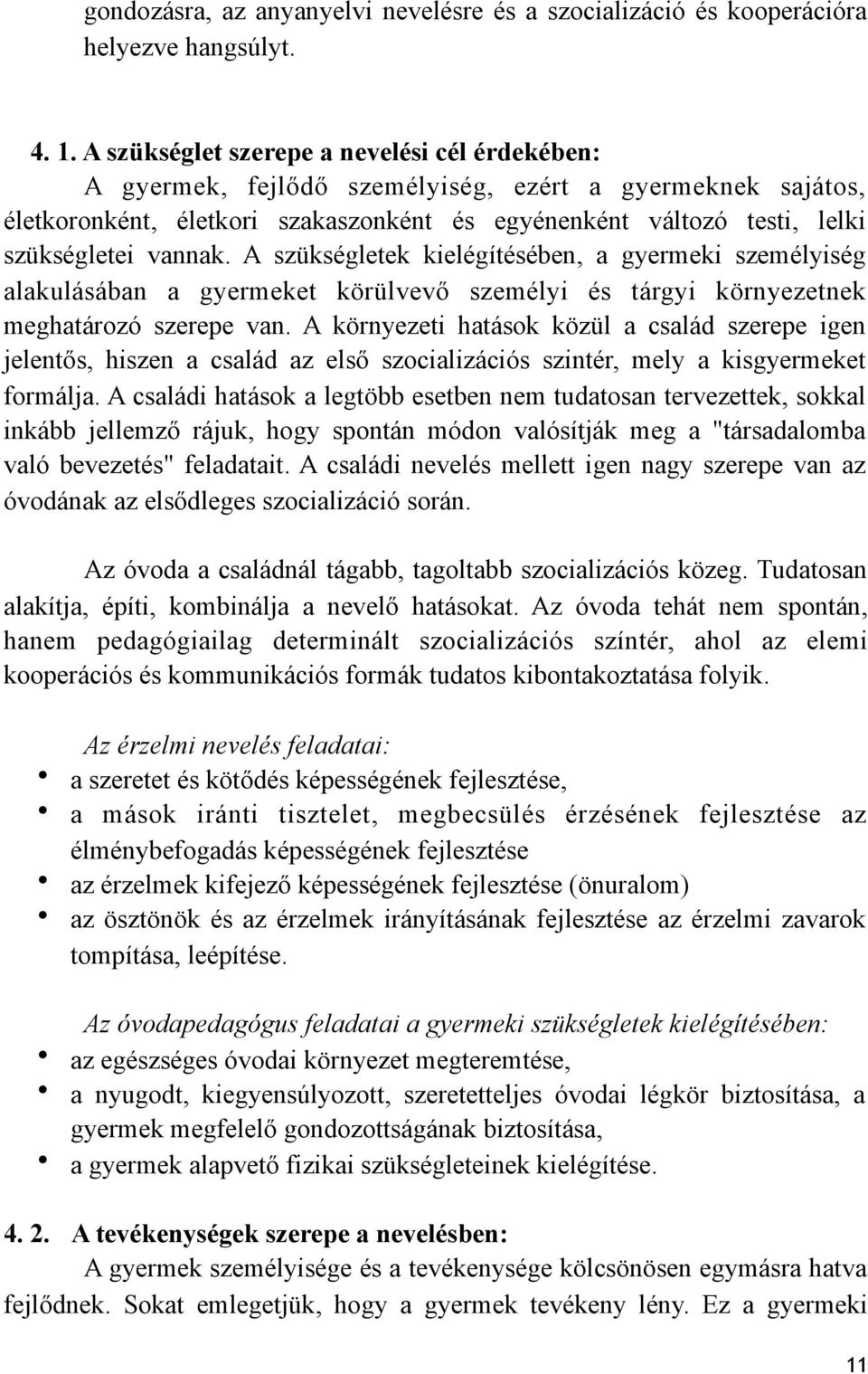 gondozásra, az anyanyelvi nevelésre és a szocializáció és kooperációra helyezve hangsúlyt.

4. 1. A szükséglet szerepe a nevelési cél érdekében:
A gyermek, fejlődő személyiség, ezért a gyermeknek sajátos, életkoronként, életkori szakaszonként és egyénenként változó testi, lelki szükségletei vannak. A szükségletek kielégítésében, a gyermeki személyiség alakulásában a gyermeket körülvevő személyi és tárgyi környezetnek meghatározó szerepe van. A környezeti hatások közül a család szerepe igen jelentős, hiszen a család az első szocializációs szintér, mely a kisgyermeket formálja. A családi hatások a legtöbb esetben nem tudatosan tervezettek, sokkal inkább jellemző rájuk, hogy spontán módon valósítják meg a "társadalomba való bevezetés" feladatait. A családi nevelés mellett igen nagy szerepe van az óvodának az elsődleges szocializáció során.

Az óvoda a családnál tágabb, tagoltabb szocializációs közeg. Tudatosan alakítja, építi, kombinálja a nevelő hatásokat. Az óvoda tehát nem spontán, hanem pedagógiailag determinált szocializációs színtér, ahol az elemi kooperációs és kommunikációs formák tudatos kibontakoztatása folyik.

Az érzelmi nevelés feladatai:
• a szeretet és kötődés képességének fejlesztése,
• a mások iránti tisztelet, megbecsülés érzésének fejlesztése az élménybefogadás képességének fejlesztése
• az érzelmek kifejező képességének fejlesztése (önuralom)
• az ösztönök és az érzelmek irányításának fejlesztése az érzelmi zavarok tompítása, leépítése.

Az óvodapedagógus feladatai a gyermeki szükségletek kielégítésében:
• az egészséges óvodai környezet megteremtése,
• a nyugodt, kiegyensúlyozott, szeretetteljes óvodai légkör biztosítása, a gyermek megfelelő gondozottságának biztosítása,
• a gyermek alapvető fizikai szükségleteinek kielégítése.

4. 2. A tevékenységek szerepe a nevelésben:
A gyermek személyisége és a tevékenysége kölcsönösen egymásra hatva fejlődnek. Sokat emlegetjük, hogy a gyermek tevékeny lény. Ez a gyermeki

11